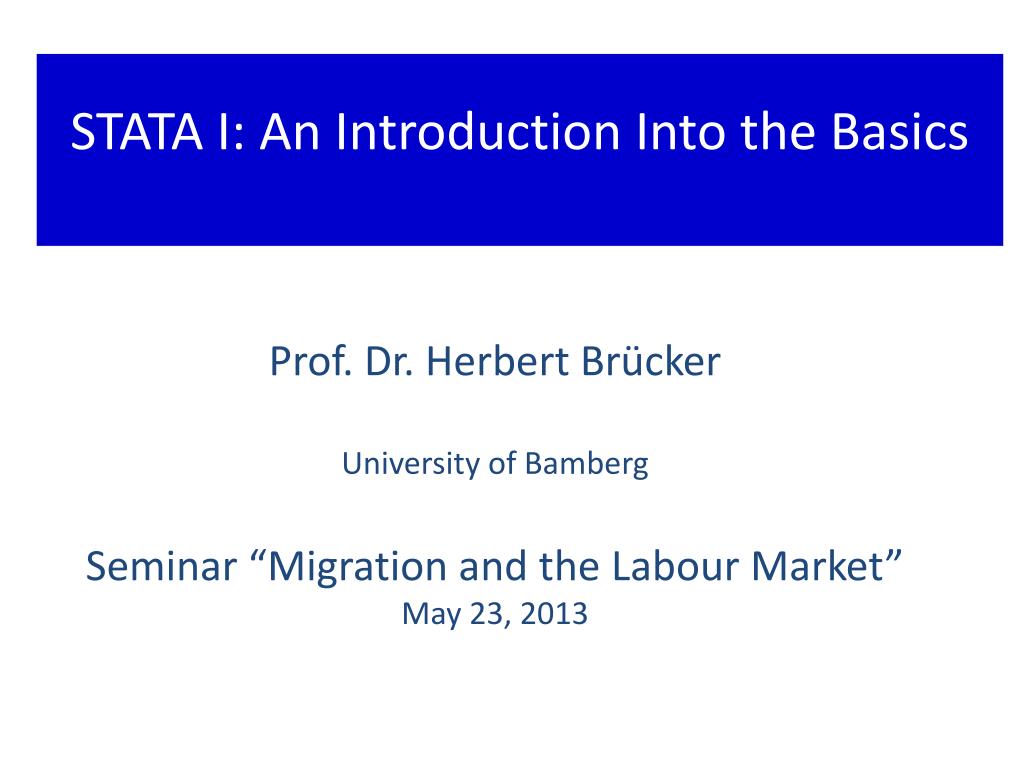 STATA I: An Introduction Into the Basics

Prof. Dr. Herbert Brücker

University of Bamberg

Seminar “Migration and the Labour Market”
May 23, 2013